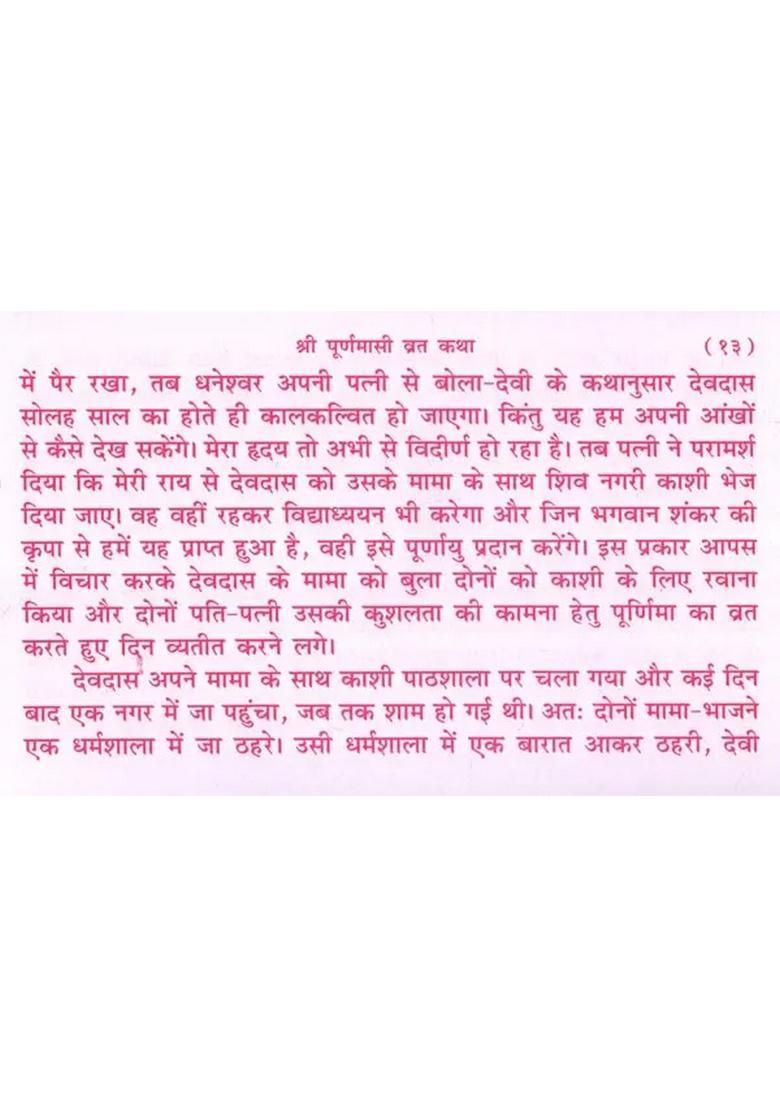 श्री पूर्णमासी व्रत कथा (१३)

में पैर रखा, तब धनेश्वर अपनी पत्नी से बोला-देवी के कथानुसार देवदास सोलह साल का होते ही कालकल्वित हो जाएगा। किंतु यह हम अपनी आंखों से कैसे देख सकेंगे। मेरा हृदय तो अभी से विदीर्ण हो रहा है। तब पत्नी ने परामर्श दिया कि मेरी राय से देवदास को उसके मामा के साथ शिव नगरी काशी भेज दिया जाए। वह वहीं रहकर विद्याध्ययन भी करेगा और जिन भगवान शंकर की कृपा से हमें यह प्राप्त हुआ है, वही इसे पूर्णायु प्रदान करेंगे। इस प्रकार आपस में विचार करके देवदास के मामा को बुला दोनों को काशी के लिए रवाना किया और दोनों पति-पत्नी उसकी कुशलता की कामना हेतु पूर्णिमा का व्रत करते हुए दिन व्यतीत करने लगे।

देवदास अपने मामा के साथ काशी पाठशाला पर चला गया और कई दिन बाद एक नगर में जा पहुंचा, जब तक शाम हो गई थी। अतः दोनों मामा-भाजने एक धर्मशाला में जा ठहरे। उसी धर्मशाला में एक बारात आकर ठहरी, देवी